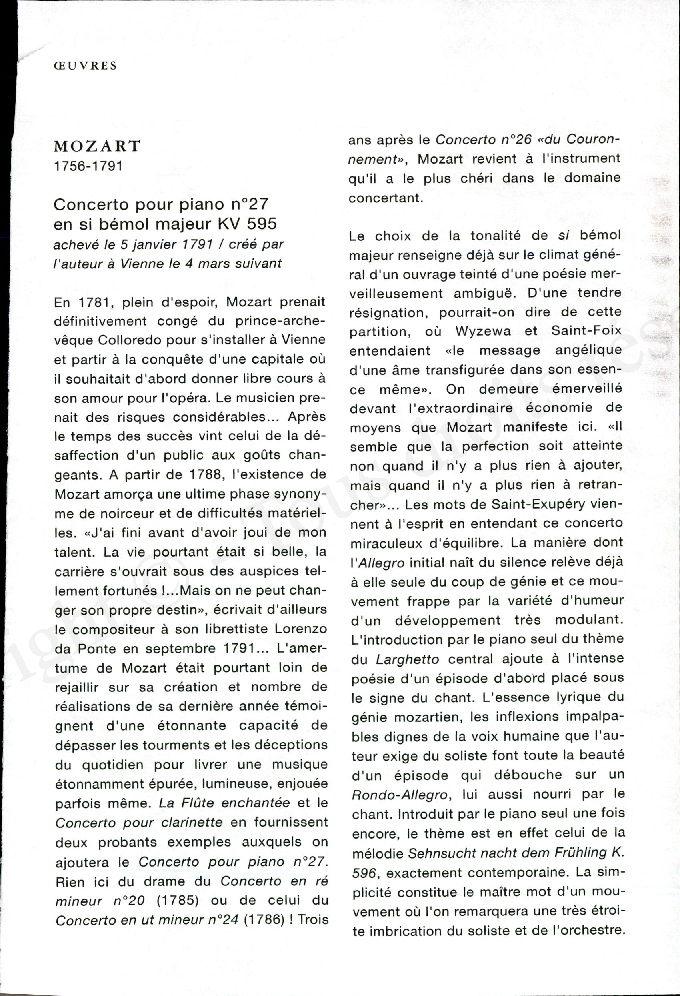 ŒUVRES

MOZART
1756-1791

Concerto pour piano n°27 en si bémol majeur KV 595
achevé le 5 janvier 1791 / créé par l'auteur à Vienne le 4 mars suivant

En 1781, plein d'espoir, Mozart prenait définitivement congé du prince-archevêque Colloredo pour s'installer à Vienne et partir à la conquête d'une capitale où il souhaitait d'abord donner libre cours à son amour pour l'opéra. Le musicien prenait des risques considérables... Après le temps des succès vint celui de la désaffection d'un public aux goûts changeants. A partir de 1788, l'existence de Mozart amorça une ultime phase synonyme de noirceur et de difficultés matérielles. «J'ai fini avant d'avoir joui de mon talent. La vie pourtant était si belle, la carrière s'ouvrait sous des auspices tellement fortunés !...Mais on ne peut changer son propre destin», écrivait d'ailleurs le compositeur à son librettiste Lorenzo da Ponte en septembre 1791... L'amertume de Mozart était pourtant loin de rejaillir sur sa création et nombre de réalisations de sa dernière année témoignent d'une étonnante capacité de dépasser les tourments et les déceptions du quotidien pour livrer une musique étonnamment épurée, lumineuse, enjouée parfois même. La Flûte enchantée et le Concerto pour clarinette en fournissent deux probants exemples auxquels on ajoutera le Concerto pour piano n°27. Rien ici du drame du Concerto en ré mineur n°20 (1785) ou de celui du Concerto en ut mineur n°24 (1786) ! Trois ans après le Concerto n°26 «du Couronnement», Mozart revient à l'instrument qu'il a le plus chéri dans le domaine concertant.

Le choix de la tonalité de si bémol majeur renseigne déjà sur le climat général d'un ouvrage teinté d'une poésie merveilleusement ambiguë. D'une tendre résignation, pourrait-on dire de cette partition, où Wyzewa et Saint-Foix entendaient «le message angélique d'une âme transfigurée dans son essence même». On demeure émerveillé devant l'extraordinaire économie de moyens que Mozart manifeste ici. «Il semble que la perfection soit atteinte non quand il n'y a plus rien à ajouter, mais quand il n'y a plus rien à retrancher»... Les mots de Saint-Exupéry viennent à l'esprit en entendant ce concerto miraculeux d'équilibre. La manière dont l'Allegro initial naît du silence relève déjà à elle seule du coup de génie et ce mouvement frappe par la variété d'humeur d'un développement très modulant. L'introduction par le piano seul du thème du Larghetto central ajoute à l'intense poésie d'un épisode d'abord placé sous le signe du chant. L'essence lyrique du génie mozartien, les inflexions impalpables dignes de la voix humaine que l'auteur exige du soliste font toute la beauté d'un épisode qui débouche sur un Rondo-Allegro, lui aussi nourri par le chant. Introduit par le piano seul une fois encore, le thème est en effet celui de la mélodie Sehnsucht nacht dem Frühling K. 596, exactement contemporaine. La simplicité constitue le maître mot d'un mouvement où l'on remarquera une très étroite imbrication du soliste et de l'orchestre.